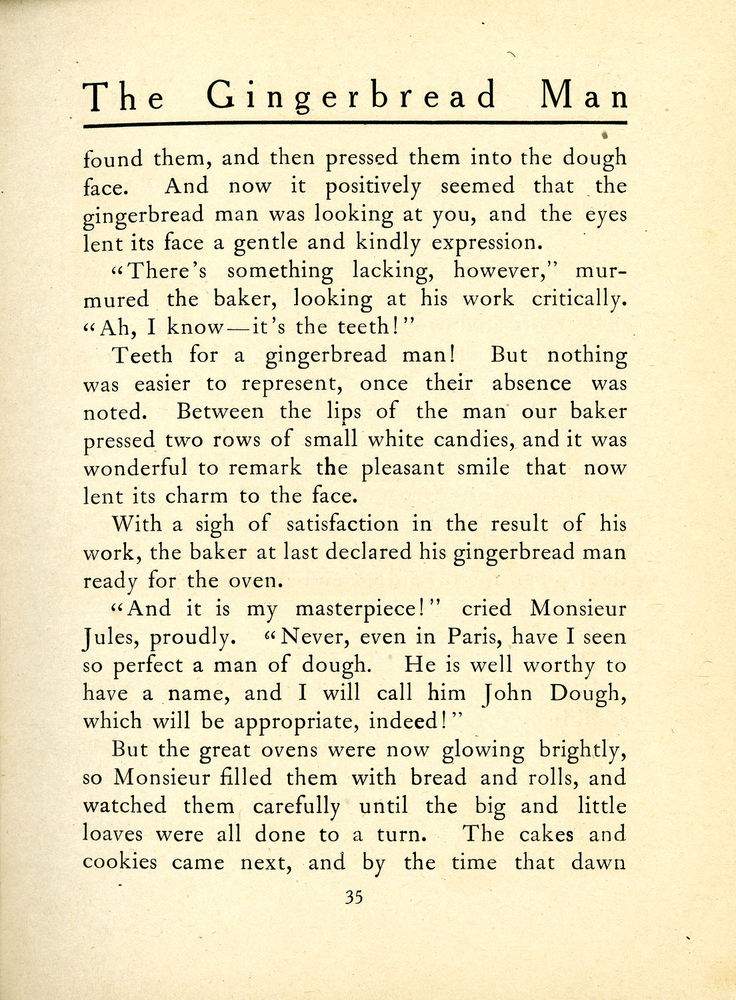 The Gingerbread Man

found them, and then pressed them into the dough face. And now it positively seemed that the gingerbread man was looking at you, and the eyes lent its face a gentle and kindly expression.

"There's something lacking, however," murmured the baker, looking at his work critically. "Ah, I know—it's the teeth!"

Teeth for a gingerbread man! But nothing was easier to represent, once their absence was noted. Between the lips of the man our baker pressed two rows of small white candies, and it was wonderful to remark the pleasant smile that now lent its charm to the face.

With a sigh of satisfaction in the result of his work, the baker at last declared his gingerbread man ready for the oven.

"And it is my masterpiece!" cried Monsieur Jules, proudly. "Never, even in Paris, have I seen so perfect a man of dough. He is well worthy to have a name, and I will call him John Dough, which will be appropriate, indeed!"

But the great ovens were now glowing brightly, so Monsieur filled them with bread and rolls, and watched them carefully until the big and little loaves were all done to a turn. The cakes and cookies came next, and by the time that dawn

35